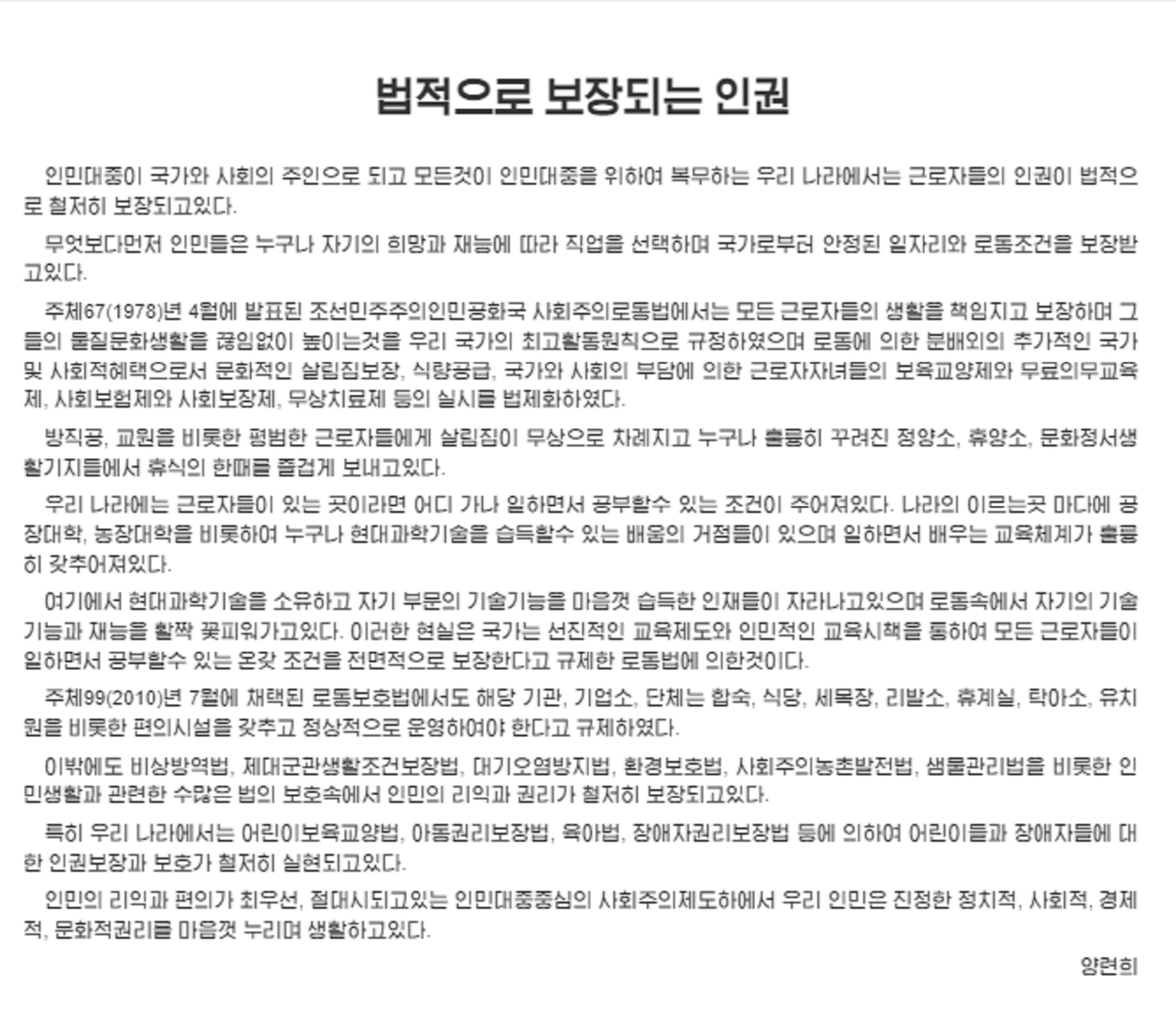 법적으로 보장되는 인권

인민대중이 국가와 사회의 주인으로 되고 모든것이 인민대중을 위하여 복무하는 우리 나라에서는 근로자들의 인권이 법적으로 철저히 보장되고있다.

무엇보다먼저 인민들은 누구나 자기의 희망과 재능에 따라 직업을 선택하며 국가로부터 안정된 일자리와 로동조건을 보장받고있다.

주체67(1978)년 4월에 발표된 조선민주주의인민공화국 사회주의로동법에서는 모든 근로자들의 생활을 책임지고 보장하며 그들의 물질문화생활을 끊임없이 높이는것을 우리 국가의 최고활동원칙으로 규정하였으며 로동에 의한 분배외의 추가적인 국가 및 사회적혜택으로서 문화적인 살림집보장, 식량공급, 국가와 사회의 부담에 의한 근로자자녀들의 보육교양제와 무료의무교육제, 사회보험제와 사회보장제, 무상치료제 등의 실시를 법제화하였다.

방직공, 교원을 비롯한 평범한 근로자들에게 살림집이 무상으로 차례지고 누구나 훌륭히 꾸려진 정양소, 휴양소, 문화정서생활기지들에서 휴식의 한때를 즐겁게 보내고있다.

우리 나라에는 근로자들이 있는 곳이라면 어디 가나 일하면서 공부할수 있는 조건이 주어져있다. 나라의 이르는곳 마다에 공장대학, 농장대학을 비롯하여 누구나 현대과학기술을 습득할수 있는 배움의 거점들이 있으며 일하면서 배우는 교육체계가 훌륭히 갖추어져있다.

여기에서 현대과학기술을 소유하고 자기 부문의 기술기능을 마음껏 습득한 인재들이 자라나고있으며 로동속에서 자기의 기술기능과 재능을 활짝 꽃피워가고있다. 이러한 현실은 국가는 선진적인 교육제도와 인민적인 교육시책을 통하여 모든 근로자들이 일하면서 공부할수 있는 온갖 조건을 전면적으로 보장한다고 규제한 로동법에 의한것이다.

주체99(2010)년 7월에 채택된 로동보호법에서도 해당 기관, 기업소, 단체는 합숙, 식당, 세목장, 리발소, 휴계실, 탁아소, 유치원을 비롯한 편의시설을 갖추고 정상적으로 운영하여야 한다고 규제하였다.

이밖에도 비상방역법, 제대군관생활조건보장법, 대기오염방지법, 환경보호법, 사회주의농촌발전법, 샘물관리법을 비롯한 인민생활과 관련한 수많은 법의 보호속에서 인민의 리익과 권리가 철저히 보장되고있다.

특히 우리 나라에서는 어린이보육교양법, 아동권리보장법, 육아법, 장애자권리보장법 등에 의하여 어린이들과 장애자들에 대한 인권보장과 보호가 철저히 실현되고있다.

인민의 리익과 편의가 최우선, 절대시되고있는 인민대중중심의 사회주의제도하에서 우리 인민은 진정한 정치적, 사회적, 경제적, 문화적권리를 마음껏 누리며 생활하고있다.

양련희